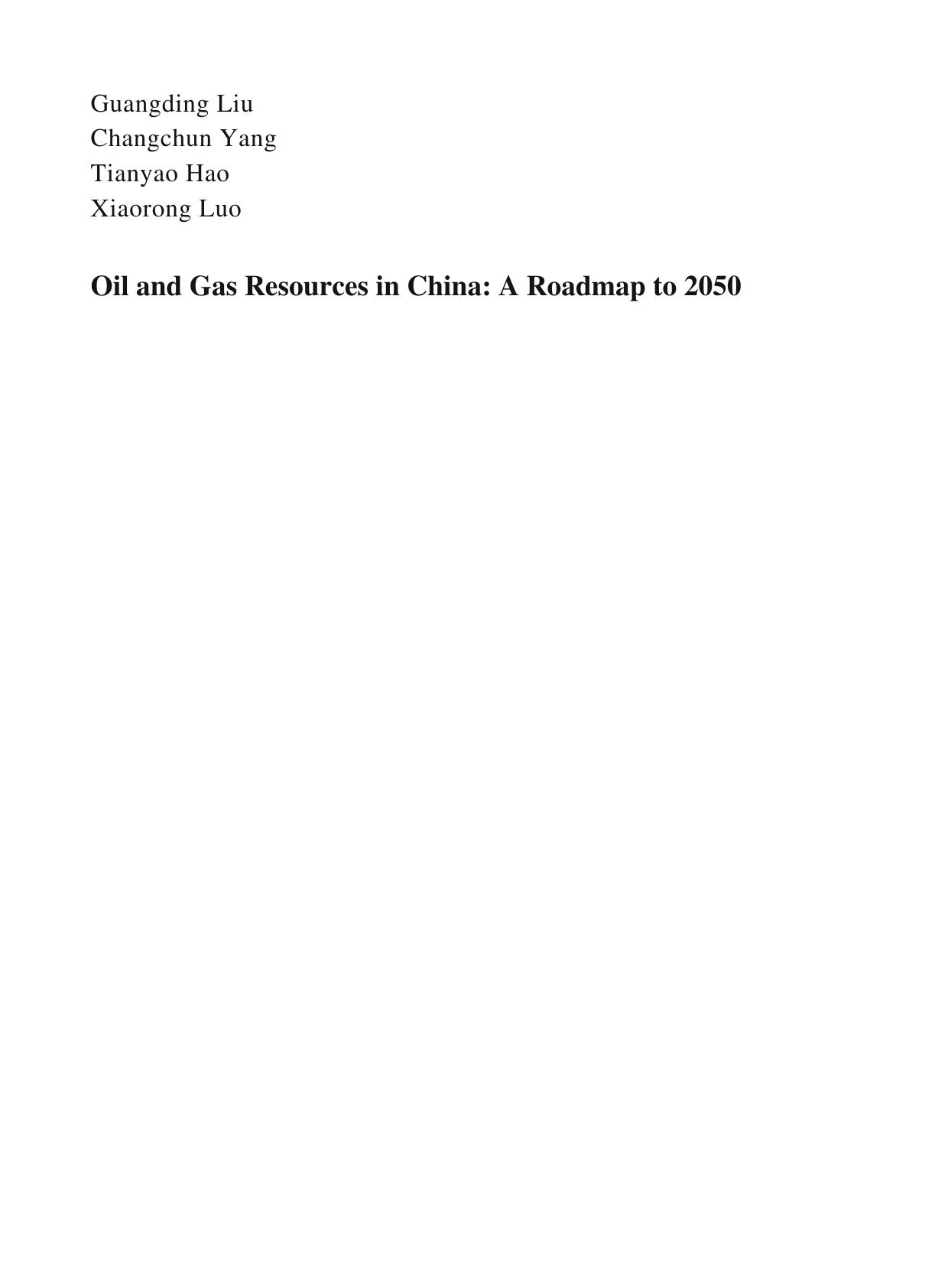 Guangding Liu
Changchun Yang
Tianyao Hao
Xiaorong Luo

Oil and Gas Resources in China: A Roadmap to 2050